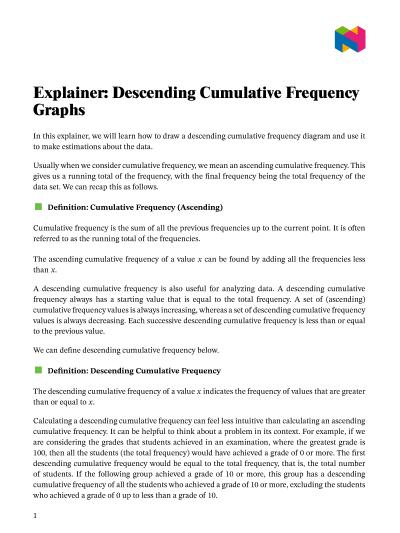 Explainer: Descending Cumulative Frequency Graphs

In this explainer, we will learn how to draw a descending cumulative frequency diagram and use it to make estimations about the data.

Usually when we consider cumulative frequency, we mean an ascending cumulative frequency. This gives us a running total of the frequency, with the final frequency being the total frequency of the data set. We can recap this as follows.

Definition: Cumulative Frequency (Ascending)

Cumulative frequency is the sum of all the previous frequencies up to the current point. It is often referred to as the running total of the frequencies.

The ascending cumulative frequency of a value $x$ can be found by adding all the frequencies less than $x$.

A descending cumulative frequency is also useful for analyzing data. A descending cumulative frequency always has a starting value that is equal to the total frequency. A set of (ascending) cumulative frequency values is always increasing, whereas a set of descending cumulative frequency values is always decreasing. Each successive descending cumulative frequency is less than or equal to the previous value.

We can define descending cumulative frequency below.

Definition: Descending Cumulative Frequency

The descending cumulative frequency of a value $x$ indicates the frequency of values that are greater than or equal to $x$.

Calculating a descending cumulative frequency can feel less intuitive than calculating an ascending cumulative frequency. It can be helpful to think about a problem in its context. For example, if we are considering the grades that students achieved in an examination, where the greatest grade is 100, then all the students (the total frequency) would have achieved a grade of 0 or more. The first descending cumulative frequency would be equal to the total frequency, that is, the total number of students. If the following group achieved a grade of 10 or more, this group has a descending cumulative frequency of all the students who achieved a grade of 10 or more, excluding the students who achieved a grade of 0 up to less than a grade of 10.

1